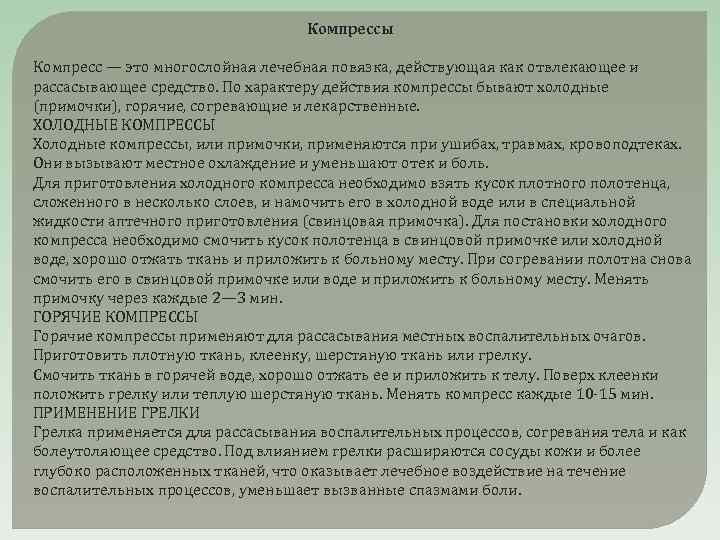 Компрессы

Компресс — это многослойная лечебная повязка, действующая как отвлекающее и рассасывающее средство. По характеру действия компрессы бывают холодные (примочки), горячие, согревающие и лекарственные.
ХОЛОДНЫЕ КОМПРЕССЫ
Холодные компрессы, или примочки, применяются при ушибах, травмах, кровоподтеках. Они вызывают местное охлаждение и уменьшают отек и боль.
Для приготовления холодного компресса необходимо взять кусок плотного полотенца, сложенного в несколько слоев, и намочить его в холодной воде или в специальной жидкости аптечного приготовления (свинцовая примочка). Для постановки холодного компресса необходимо смочить кусок полотенца в свинцовой примочке или холодной воде, хорошо отжать ткань и приложить к больному месту. При согревании полотна снова смочить его в свинцовой примочке или воде и приложить к больному месту. Менять примочку через каждые 2—3 мин.
ГОРЯЧИЕ КОМПРЕССЫ
Горячие компрессы применяют для рассасывания местных воспалительных очагов.
Приготовить плотную ткань, клеенку, шерстяную ткань или грелку.
Смочить ткань в горячей воде, хорошо отжать ее и приложить к телу. Поверх клеенки положить грелку или теплую шерстяную ткань. Менять компресс каждые 10-15 мин.
ПРИМЕНЕНИЕ ГРЕЛКИ
Грелка применяется для рассасывания воспалительных процессов, согревания тела и как болеутоляющее средство. Под влиянием грелки расширяются сосуды кожи и более глубоко расположенных тканей, что оказывает лечебное воздействие на течение воспалительных процессов, уменьшает вызванные спазмами боли.